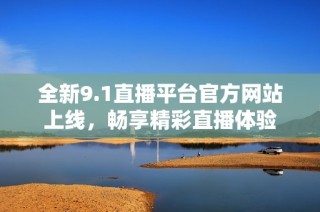 全新9.1直播平台官方网站上线，畅享精彩直播体验